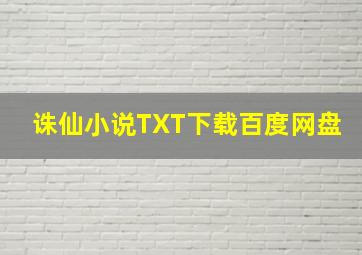 诛仙小说TXT下载百度网盘